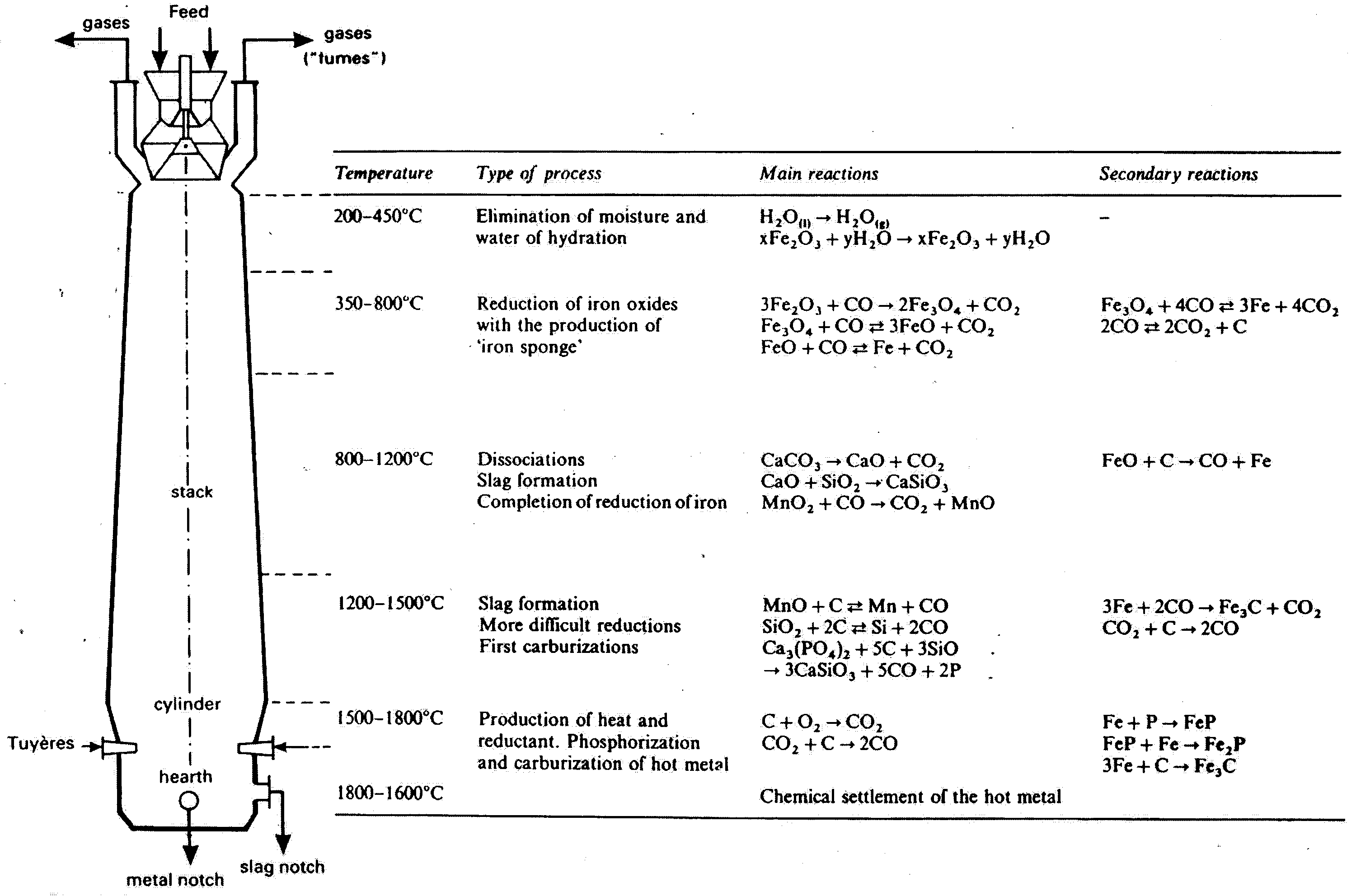 gases
Feed
gases
("fumes")

stack
cylinder
Tuyères
hearth
metal notch
slag notch

| Temperature | Type of process | Main reactions | Secondary reactions |
|---|---|---|---|
| 200–450°C | Elimination of moisture and water of hydration | $H_2O_{(l)} \rightarrow H_2O_{(g)}$ $xFe_2O_3 + yH_2O \rightarrow xFe_2O_3 + yH_2O$ | – |
| 350–800°C | Reduction of iron oxides with the production of 'iron sponge' | $3Fe_2O_3 + CO \rightarrow 2Fe_3O_4 + CO_2$ $Fe_3O_4 + CO \rightleftarrows 3FeO + CO_2$ $FeO + CO \rightleftarrows Fe + CO_2$ | $Fe_3O_4 + 4CO \rightleftarrows 3Fe + 4CO_2$ $2CO \rightleftarrows 2CO_2 + C$ |
| 800–1200°C | Dissociations Slag formation Completion of reduction of iron | $CaCO_3 \rightarrow CaO + CO_2$ $CaO + SiO_2 \rightarrow CaSiO_3$ $MnO_2 + CO \rightarrow CO_2 + MnO$ | $FeO + C \rightarrow CO + Fe$ |
| 1200–1500°C | Slag formation More difficult reductions First carburizations | $MnO + C \rightleftarrows Mn + CO$ $SiO_2 + 2C \rightleftarrows Si + 2CO$ $Ca_3(PO_4)_2 + 5C + 3SiO$ $\rightarrow 3CaSiO_3 + 5CO + 2P$ | $3Fe + 2CO \rightarrow Fe_3C + CO_2$ $CO_2 + C \rightarrow 2CO$ |
| 1500–1800°C | Production of heat and reductant. Phosphorization and carburization of hot metal | $C + O_2 \rightarrow CO_2$ $CO_2 + C \rightarrow 2CO$ | $Fe + P \rightarrow FeP$ $FeP + Fe \rightarrow Fe_2P$ $3Fe + C \rightarrow Fe_3C$ |
| 1800–1600°C | | Chemical settlement of the hot metal | |